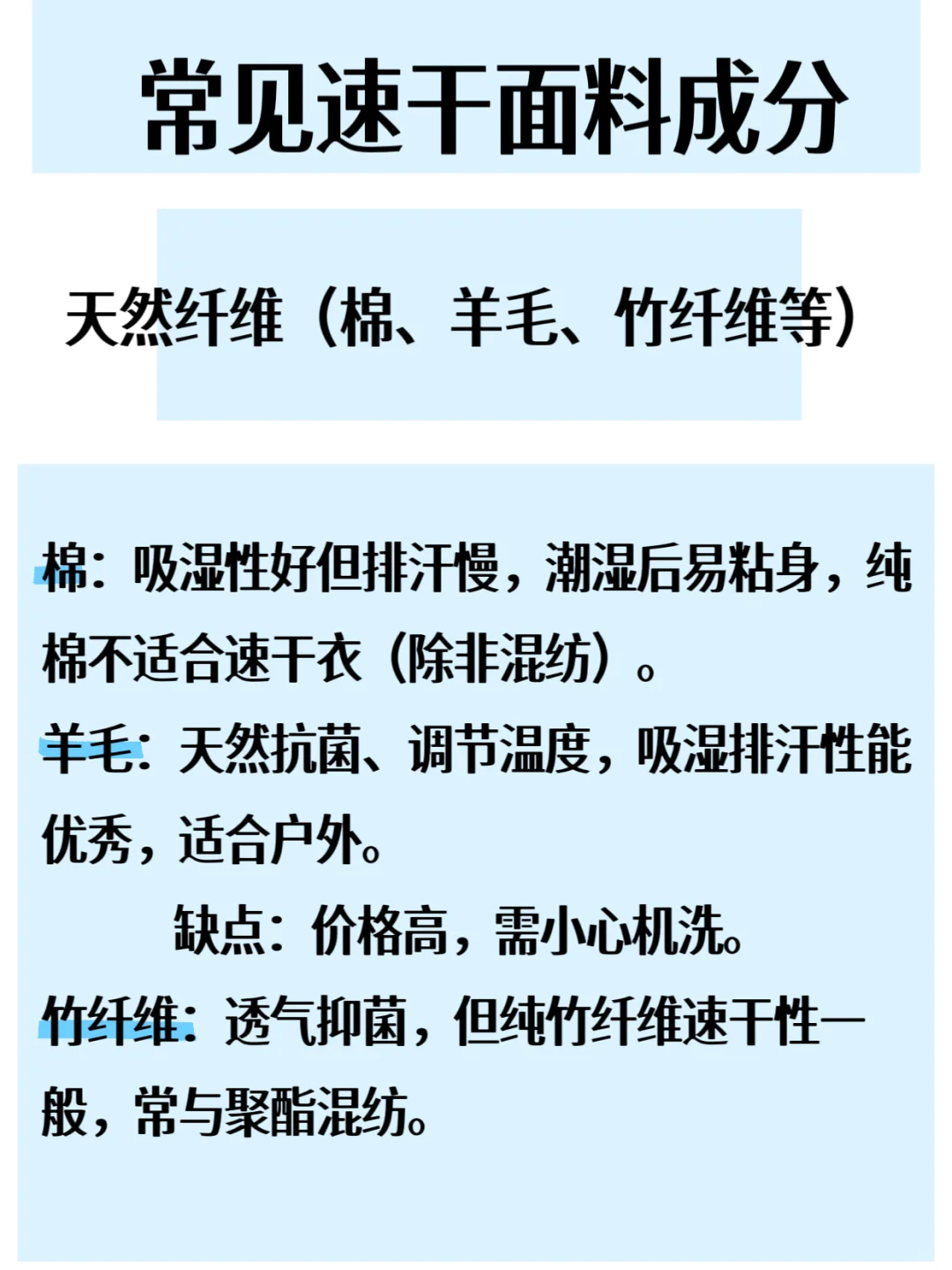 常见速干面料成分

天然纤维（棉、羊毛、竹纤维等）

棉：吸湿性好但排汗慢，潮湿后易粘身，纯棉不适合速干衣（除非混纺）。

羊毛：天然抗菌、调节温度，吸湿排汗性能优秀，适合户外。

缺点：价格高，需小心机洗。

竹纤维：透气抑菌，但纯竹纤维速干性一般，常与聚酯混纺。